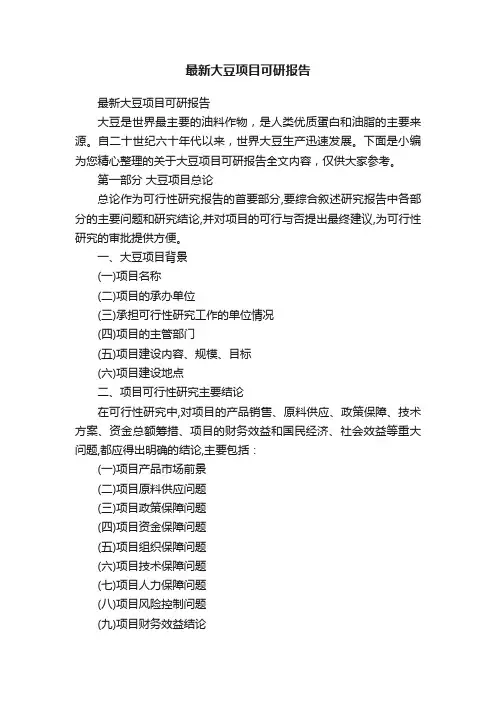 最新大豆项目可研报告

最新大豆项目可研报告

大豆是世界最主要的油料作物，是人类优质蛋白和油脂的主要来源。自二十世纪六十年代以来，世界大豆生产迅速发展。下面是小编为您精心整理的关于大豆项目可研报告全文内容，仅供大家参考。

第一部分 大豆项目总论

总论作为可行性研究报告的首要部分,要综合叙述研究报告中各部分的主要问题和研究结论,并对项目的可行与否提出最终建议,为可行性研究的审批提供方便。

一、大豆项目背景

(一)项目名称

(二)项目的承办单位

(三)承担可行性研究工作的单位情况

(四)项目的主管部门

(五)项目建设内容、规模、目标

(六)项目建设地点

二、项目可行性研究主要结论

在可行性研究中,对项目的产品销售、原料供应、政策保障、技术方案、资金总额筹措、项目的财务效益和国民经济、社会效益等重大问题,都应得出明确的结论,主要包括：

(一)项目产品市场前景

(二)项目原料供应问题

(三)项目政策保障问题

(四)项目资金保障问题

(五)项目组织保障问题

(六)项目技术保障问题

(七)项目人力保障问题

(八)项目风险控制问题

(九)项目财务效益结论